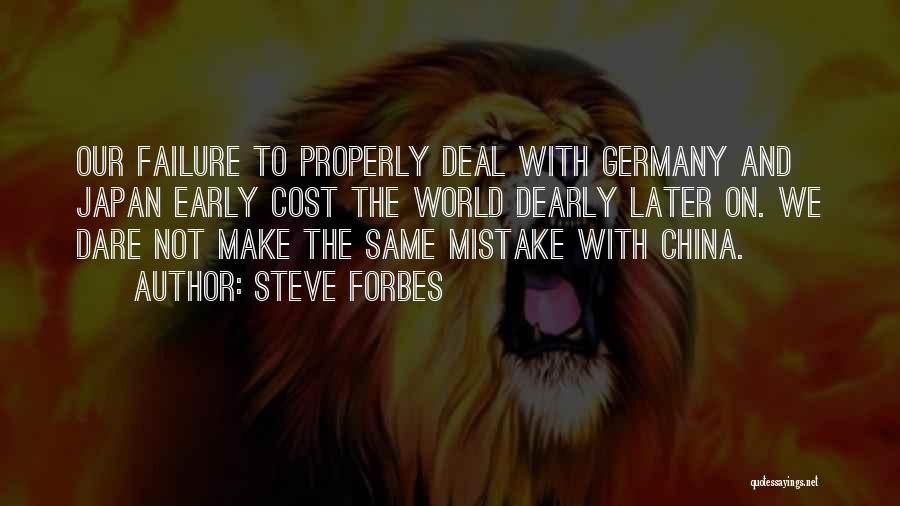 OUR FAILURE TO PROPERLY DEAL WITH GERMANY AND JAPAN EARLY COST THE WORLD DEARLY LATER ON. WE DARE NOT MAKE THE SAME MISTAKE WITH CHINA.

AUTHOR: STEVE FORBES

quotessayings.net